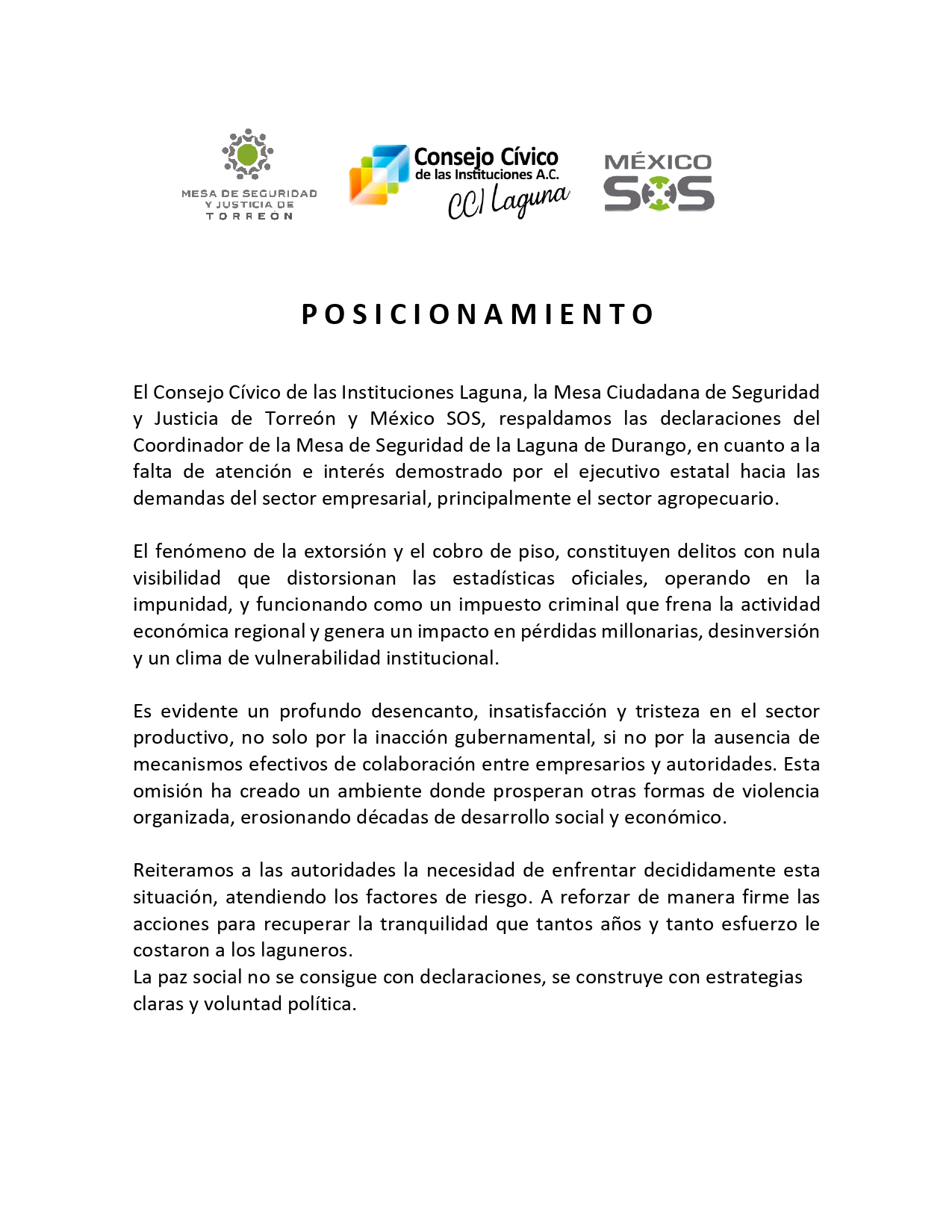 MESA DE SEGURIDAD Y JUSTICIA DE TORREÓN

Consejo Cívico de las Instituciones A.C.
CCI Laguna

MÉXICO SOS

POSICIONAMIENTO

El Consejo Cívico de las Instituciones Laguna, la Mesa Ciudadana de Seguridad y Justicia de Torreón y México SOS, respaldamos las declaraciones del Coordinador de la Mesa de Seguridad de la Laguna de Durango, en cuanto a la falta de atención e interés demostrado por el ejecutivo estatal hacia las demandas del sector empresarial, principalmente el sector agropecuario.

El fenómeno de la extorsión y el cobro de piso, constituyen delitos con nula visibilidad que distorsionan las estadísticas oficiales, operando en la impunidad, y funcionando como un impuesto criminal que frena la actividad económica regional y genera un impacto en pérdidas millonarias, desinversión y un clima de vulnerabilidad institucional.

Es evidente un profundo desencanto, insatisfacción y tristeza en el sector productivo, no solo por la inacción gubernamental, si no por la ausencia de mecanismos efectivos de colaboración entre empresarios y autoridades. Esta omisión ha creado un ambiente donde prosperan otras formas de violencia organizada, erosionando décadas de desarrollo social y económico.

Reiteramos a las autoridades la necesidad de enfrentar decididamente esta situación, atendiendo los factores de riesgo. A reforzar de manera firme las acciones para recuperar la tranquilidad que tantos años y tanto esfuerzo le costaron a los laguneros.
La paz social no se consigue con declaraciones, se construye con estrategias claras y voluntad política.